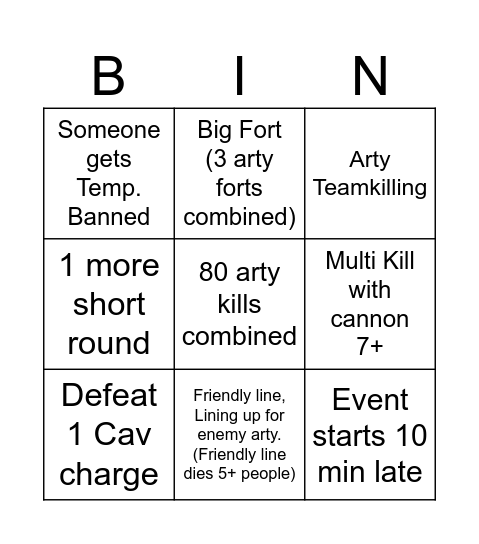 | B | I | N |
|---|---|---|
| Someone gets Temp. Banned | Big Fort (3 arty forts combined) | Arty Teamkilling |
| 1 more short round | 80 arty kills combined | Multi Kill with cannon 7+ |
| Defeat 1 Cav charge | Friendly line, Lining up for enemy arty. (Friendly line dies 5+ people) | Event starts 10 min late |